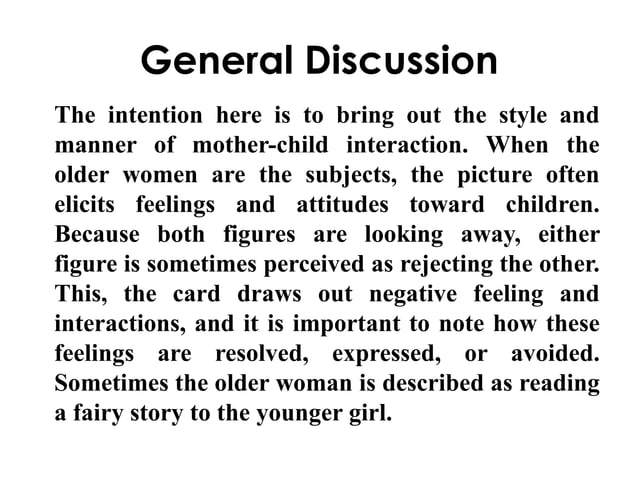 General Discussion

The intention here is to bring out the style and manner of mother-child interaction. When the older women are the subjects, the picture often elicits feelings and attitudes toward children. Because both figures are looking away, either figure is sometimes perceived as rejecting the other. This, the card draws out negative feeling and interactions, and it is important to note how these feelings are resolved, expressed, or avoided. Sometimes the older woman is described as reading a fairy story to the younger girl.